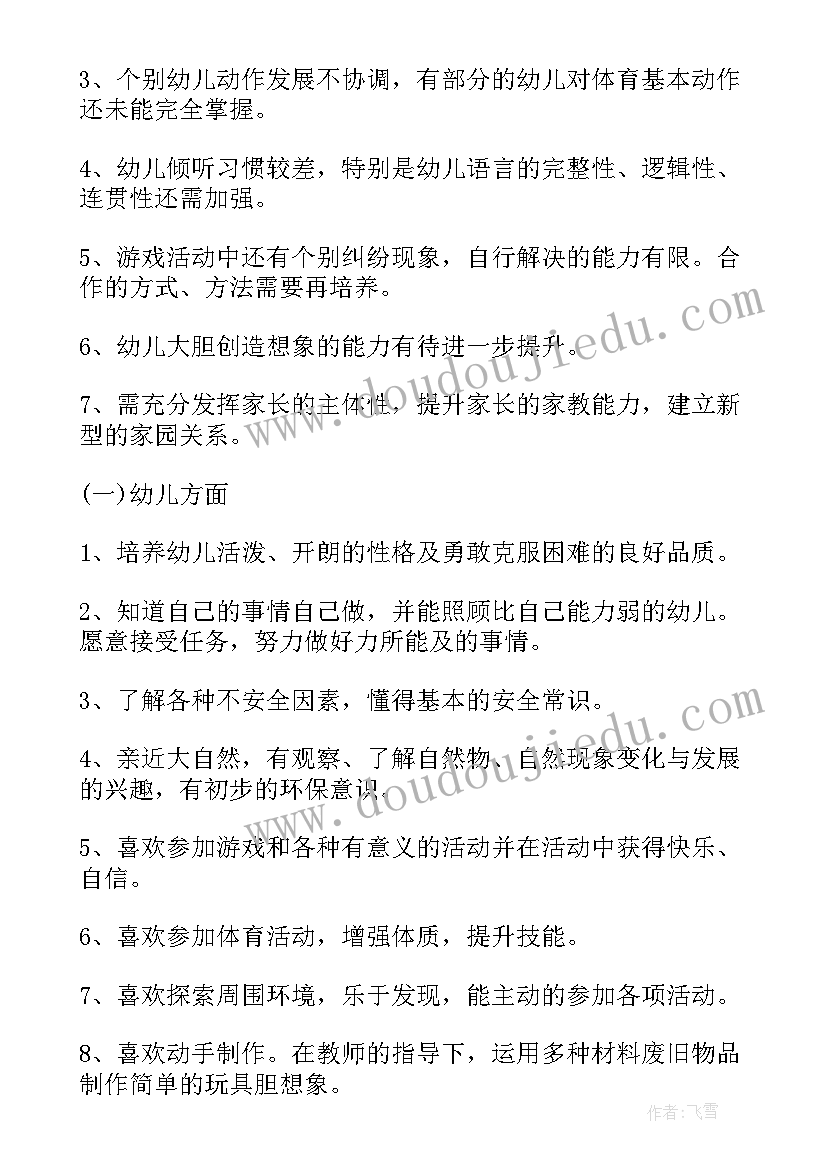 3、个别幼儿动作发展不协调，有部分的幼儿对体育基本动作还未能完全掌握。

4、幼儿倾听习惯较差，特别是幼儿语言的完整性、逻辑性、连贯性还需加强。

5、游戏活动中还有个别纠纷现象，自行解决的能力有限。合作的方式、方法需要再培养。

6、幼儿大胆创造想象的能力有待进一步提升。

7、需充分发挥家长的主体性，提升家长的家教能力，建立新型的家园关系。

(一)幼儿方面

1、培养幼儿活泼、开朗的性格及勇敢克服困难的良好品质。

2、知道自己的事情自己做，并能照顾比自己能力弱的幼儿。愿意接受任务，努力做好力所能及的事情。

3、了解各种不安全因素，懂得基本的安全常识。

4、亲近大自然，有观察、了解自然物、自然现象变化与发展的兴趣，有初步的环保意识。

5、喜欢参加游戏和各种有意义的活动并在活动中获得快乐、自信。

6、喜欢参加体育活动，增强体质，提升技能。

7、喜欢探索周围环境，乐于发现，能主动的参加各项活动。

8、喜欢动手制作。在教师的指导下，运用多种材料废旧物品制作简单的玩具胆想象。

www.doudoujiedu.com

www.doudoujiedu.com

作者：飞雪